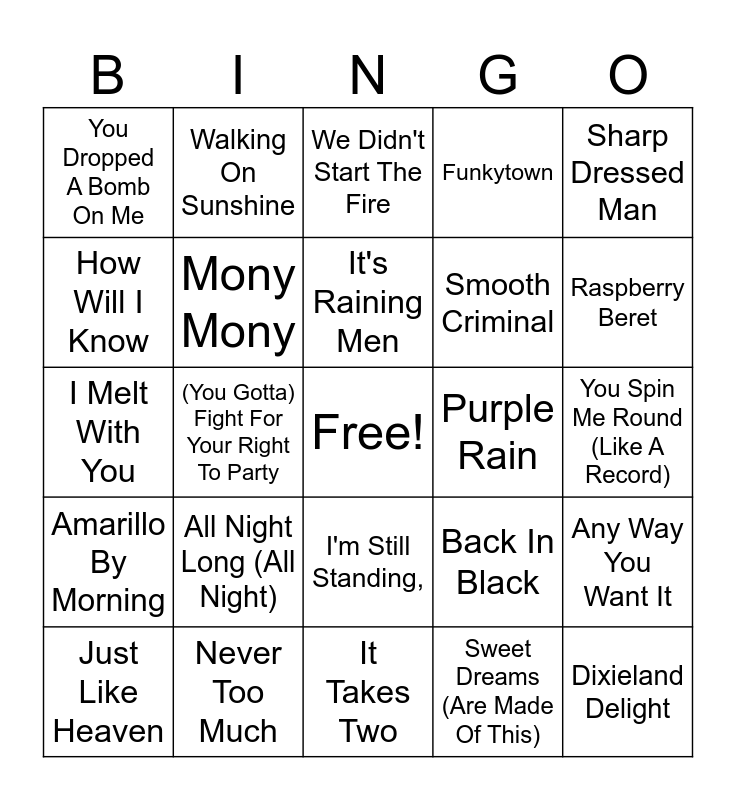 | B | I | N | G | O |
|---|---|---|---|---|
| You Dropped A Bomb On Me | Walking On Sunshine | We Didn't Start The Fire | Funkytown | Sharp Dressed Man |
| How Will I Know | Mony Mony | It's Raining Men | Smooth Criminal | Raspberry Beret |
| I Melt With You | (You Gotta) Fight For Your Right To Party | Free! | Purple Rain | You Spin Me Round (Like A Record) |
| Amarillo By Morning | All Night Long (All Night) | I'm Still Standing, | Back In Black | Any Way You Want It |
| Just Like Heaven | Never Too Much | It Takes Two | Sweet Dreams (Are Made Of This) | Dixieland Delight |